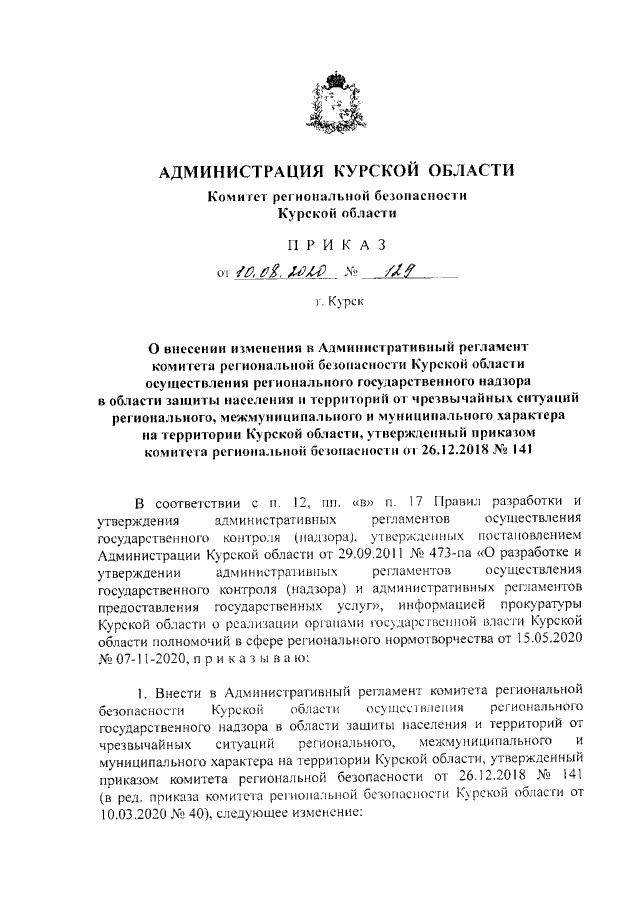 АДМИНИСТРАЦИЯ КУРСКОЙ ОБЛАСТИ

Комитет региональной безопасности
Курской области

ПРИКАЗ

от 10.08.2020 № 129

г. Курск

О внесении изменения в Административный регламент комитета региональной безопасности Курской области осуществления регионального государственного надзора в области защиты населения и территорий от чрезвычайных ситуаций регионального, межмуниципального и муниципального характера на территории Курской области, утвержденный приказом комитета региональной безопасности от 26.12.2018 № 141

В соответствии с п. 12, пп. «в» п. 17 Правил разработки и утверждения административных регламентов осуществления государственного контроля (надзора), утвержденных постановлением Администрации Курской области от 29.09.2011 № 473-па «О разработке и утверждении административных регламентов осуществления государственного контроля (надзора) и административных регламентов предоставления государственных услуг», информацией прокуратуры Курской области о реализации органами государственной власти Курской области полномочий в сфере регионального нормотворчества от 15.05.2020 № 07-11-2020, п р и к а з ы в а ю:

1. Внести в Административный регламент комитета региональной безопасности Курской области осуществления регионального государственного надзора в области защиты населения и территорий от чрезвычайных ситуаций регионального, межмуниципального и муниципального характера на территории Курской области, утвержденный приказом комитета региональной безопасности от 26.12.2018 № 141 (в ред. приказа комитета региональной безопасности Курской области от 10.03.2020 № 40), следующее изменение: